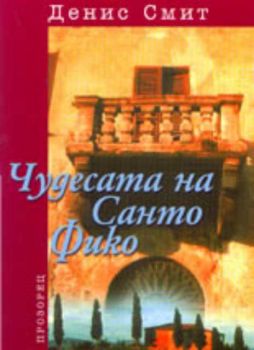 Денис Смит

Чудесата на Санто Фико

ПРОЗОРЕЦ